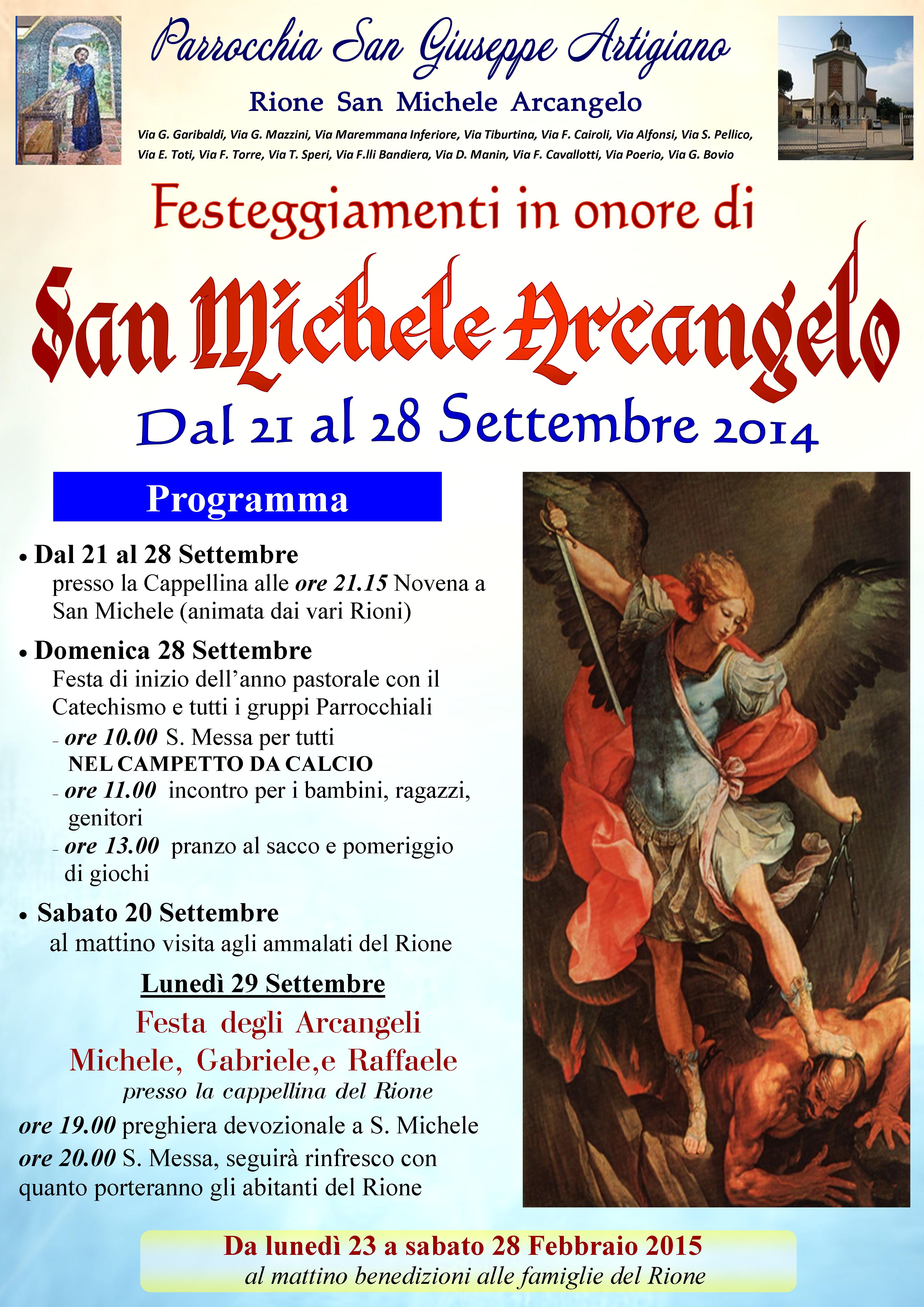 Parrocchia San Giuseppe Artigiano

Rione San Michele Arcangelo

Via G. Garibaldi, Via G. Mazzini, Via Maremmana Inferiore, Via Tiburtina, Via F. Cairoli, Via Alfonsi, Via S. Pellico, Via E. Toti, Via F. Torre, Via T. Speri, Via F.lli Bandiera, Via D. Manin, Via F. Cavallotti, Via Poerio, Via G. Bovio

Festeggiamenti in onore di

San Michele Arcangelo

Dal 21 al 28 Settembre 2014

Programma

• Dal 21 al 28 Settembre
presso la Cappellina alle ore 21.15 Novena a San Michele (animata dai vari Rioni)

• Domenica 28 Settembre
Festa di inizio dell'anno pastorale con il Catechismo e tutti i gruppi Parrocchiali
- ore 10.00 S. Messa per tutti NEL CAMPETTO DA CALCIO
- ore 11.00 incontro per i bambini, ragazzi, genitori
- ore 13.00 pranzo al sacco e pomeriggio di giochi

• Sabato 20 Settembre
al mattino visita agli ammalati del Rione

Lunedì 29 Settembre

Festa degli Arcangeli
Michele, Gabriele,e Raffaele
presso la cappellina del Rione

ore 19.00 preghiera devozionale a S. Michele
ore 20.00 S. Messa, seguirà rinfresco con quanto porteranno gli abitanti del Rione

Da lunedì 23 a sabato 28 Febbraio 2015
al mattino benedizioni alle famiglie del Rione